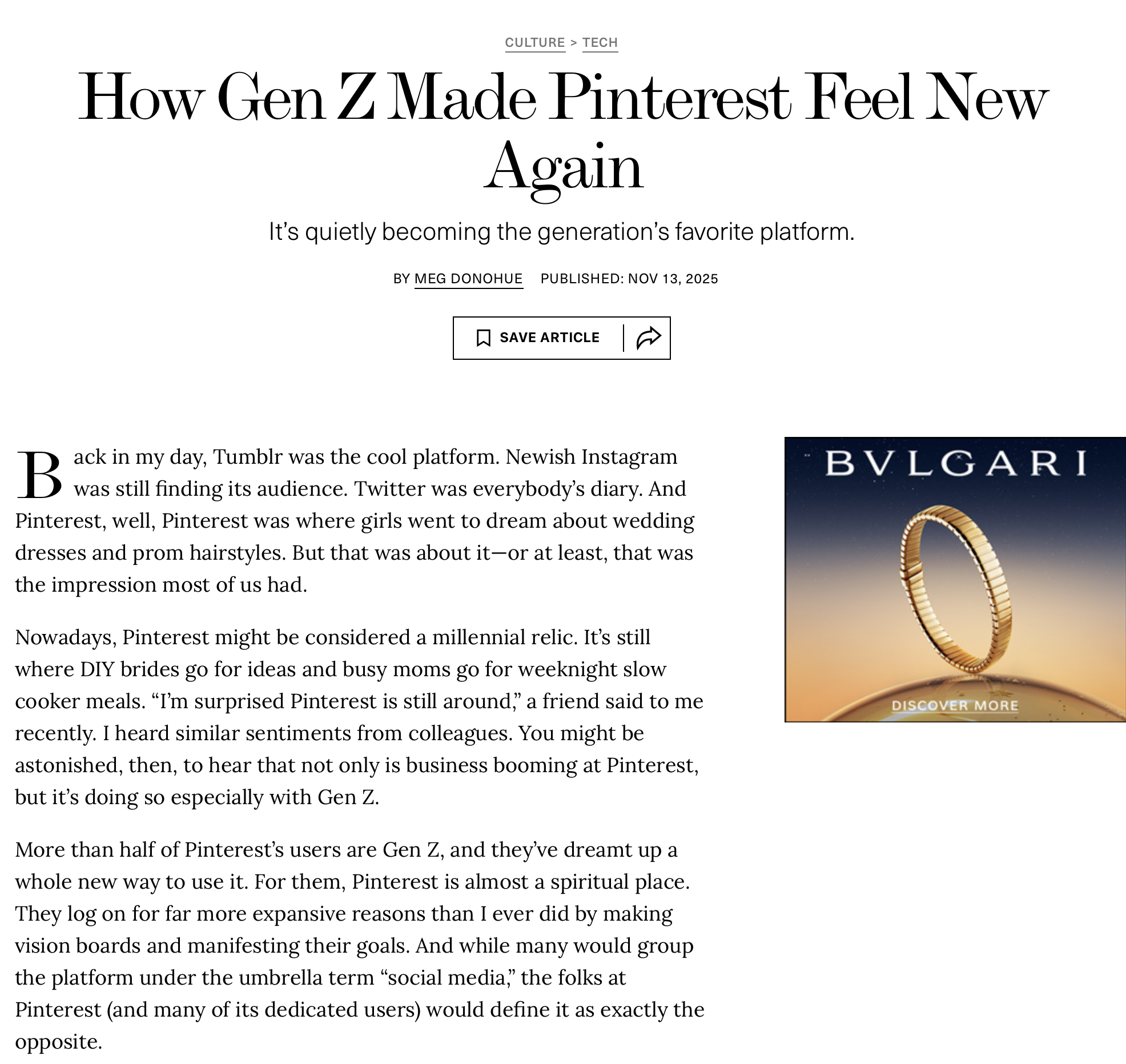 CULTURE > TECH

How Gen Z Made Pinterest Feel New Again

It's quietly becoming the generation's favorite platform.

BY MEG DONOHUE PUBLISHED: NOV 13, 2025

SAVE ARTICLE

Back in my day, Tumblr was the cool platform. Newish Instagram was still finding its audience. Twitter was everybody's diary. And Pinterest, well, Pinterest was where girls went to dream about wedding dresses and prom hairstyles. But that was about it—or at least, that was the impression most of us had.

Nowadays, Pinterest might be considered a millennial relic. It's still where DIY brides go for ideas and busy moms go for weeknight slow cooker meals. "I'm surprised Pinterest is still around," a friend said to me recently. I heard similar sentiments from colleagues. You might be astonished, then, to hear that not only is business booming at Pinterest, but it's doing so especially with Gen Z.

More than half of Pinterest's users are Gen Z, and they've dreamt up a whole new way to use it. For them, Pinterest is almost a spiritual place. They log on for far more expansive reasons than I ever did by making vision boards and manifesting their goals. And while many would group the platform under the umbrella term "social media," the folks at Pinterest (and many of its dedicated users) would define it as exactly the opposite.

BVLGARI

DISCOVER MORE